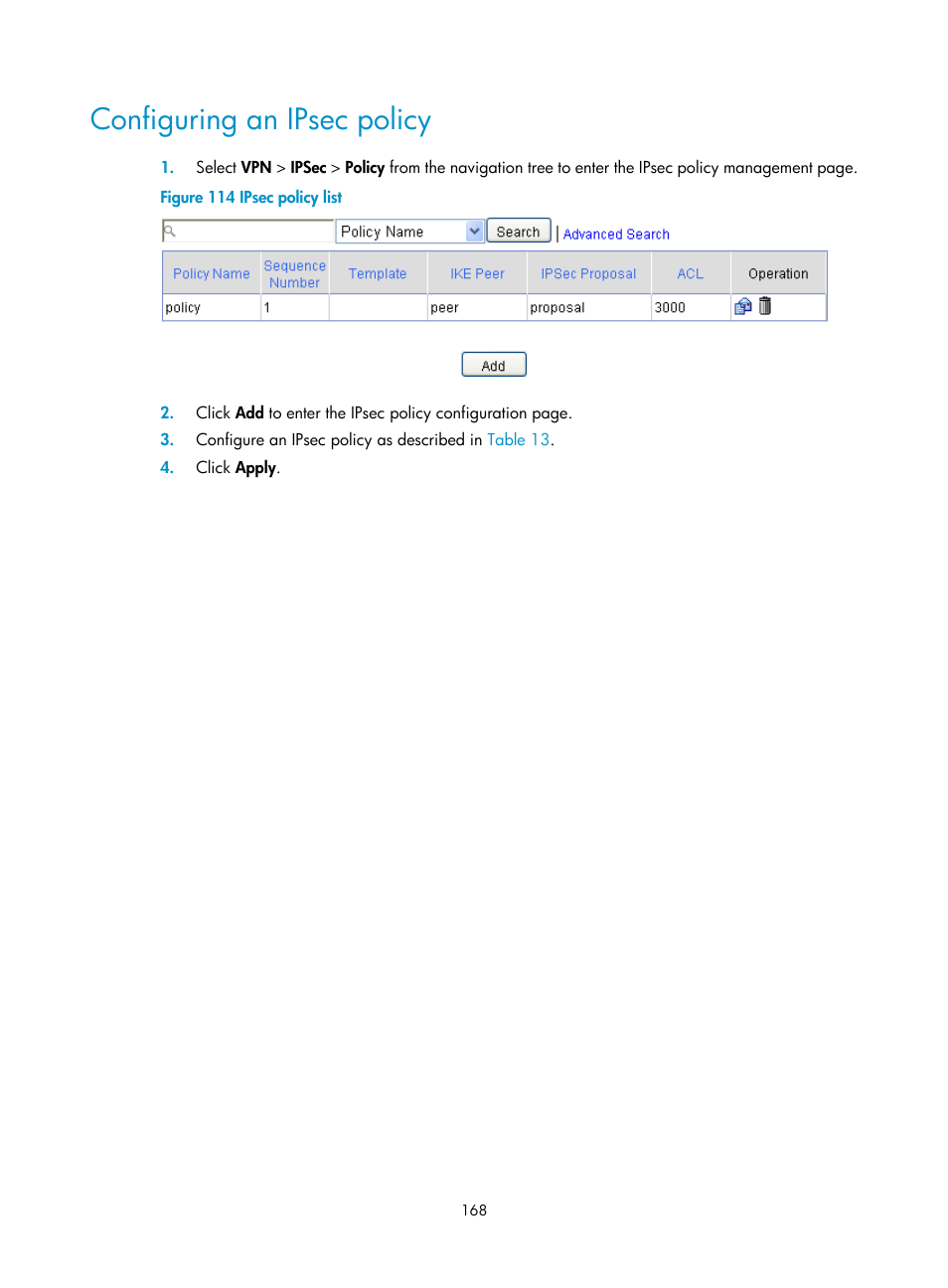 Configuring an IPsec policy

1. Select VPN > IPSec > Policy from the navigation tree to enter the IPsec policy management page.

Figure 114 IPsec policy list

Policy Name Search | Advanced Search

| Policy Name | Sequence Number | Template | IKE Peer | IPSec Proposal | ACL | Operation |
|---|---|---|---|---|---|---|
| policy | 1 | | peer | proposal | 3000 | |

Add

2. Click Add to enter the IPsec policy configuration page.
3. Configure an IPsec policy as described in Table 13.
4. Click Apply.

168